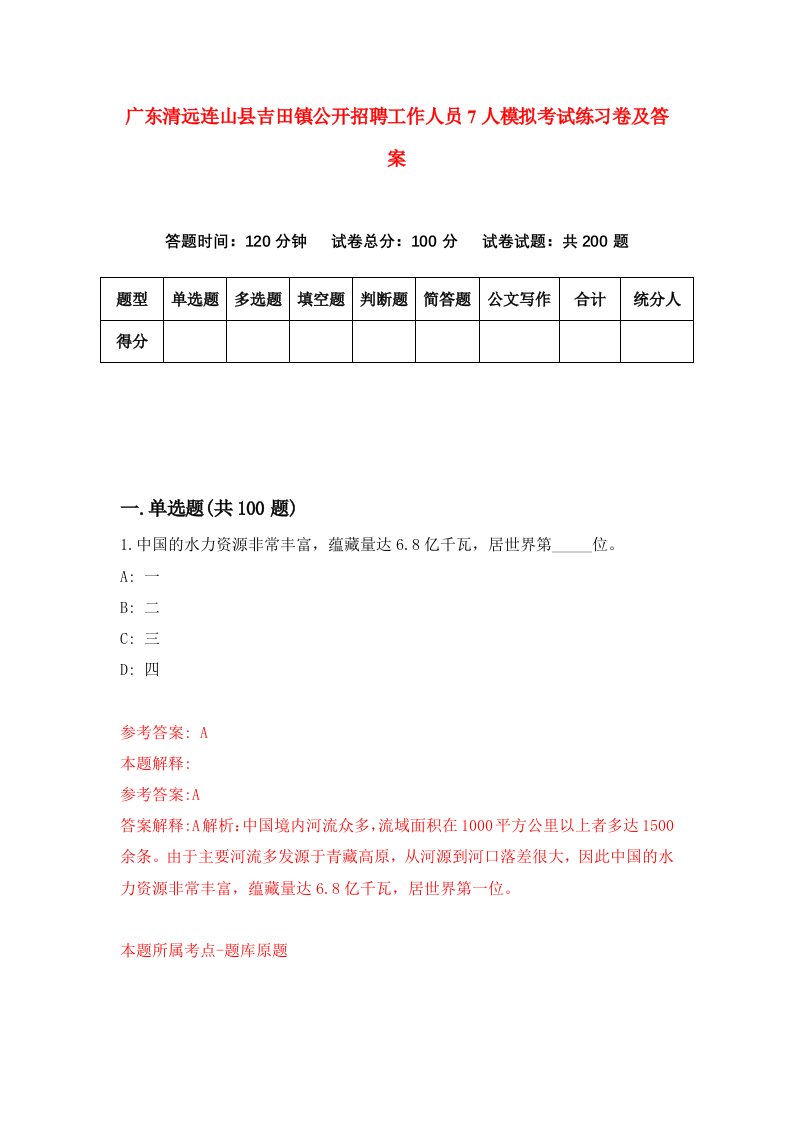 广东清远连山县吉田镇公开招聘工作人员7人模拟考试练习卷及答案

答题时间：120分钟　试卷总分：100分　试卷试题：共200题

| 题型 | 单选题 | 多选题 | 填空题 | 判断题 | 简答题 | 公文写作 | 合计 | 统分人 |
|---|---|---|---|---|---|---|---|---|
| 得分 | | | | | | | | |

一.单选题(共100题)

1.中国的水力资源非常丰富，蕴藏量达6.8亿千瓦，居世界第_____位。

A: 一

B: 二

C: 三

D: 四

参考答案: A

本题解释:

参考答案:A

答案解释:A解析:中国境内河流众多,流域面积在1000平方公里以上者多达1500余条。由于主要河流多发源于青藏高原，从河源到河口落差很大，因此中国的水力资源非常丰富，蕴藏量达6.8亿千瓦，居世界第一位。

本题所属考点-题库原题